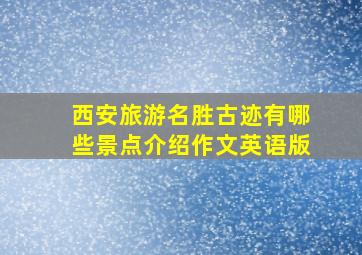 西安旅游名胜古迹有哪些景点介绍作文英语版